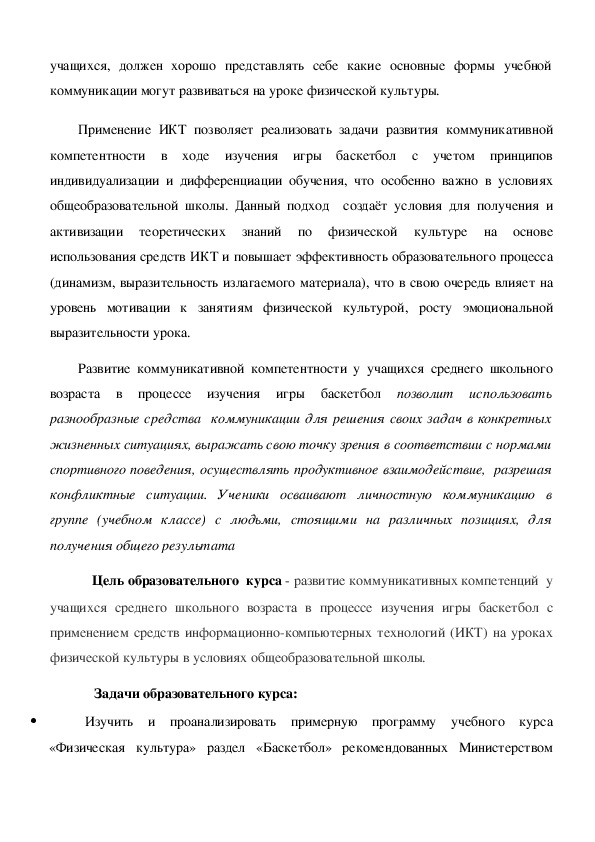 учащихся, должен хорошо представлять себе какие основные формы учебной коммуникации могут развиваться на уроке физической культуры.

Применение ИКТ позволяет реализовать задачи развития коммуникативной компетентности в ходе изучения игры баскетбол с учетом принципов индивидуализации и дифференциации обучения, что особенно важно в условиях общеобразовательной школы. Данный подход создаёт условия для получения и активизации теоретических знаний по физической культуре на основе использования средств ИКТ и повышает эффективность образовательного процесса (динамизм, выразительность излагаемого материала), что в свою очередь влияет на уровень мотивации к занятиям физической культурой, росту эмоциональной выразительности урока.

Развитие коммуникативной компетентности у учащихся среднего школьного возраста в процессе изучения игры баскетбол позволит использовать разнообразные средства коммуникации для решения своих задач в конкретных жизненных ситуациях, выражать свою точку зрения в соответствии с нормами спортивного поведения, осуществлять продуктивное взаимодействие, разрешая конфликтные ситуации. Ученики осваивают личностную коммуникацию в группе (учебном классе) с людьми, стоящими на различных позициях, для получения общего результата

Цель образовательного курса - развитие коммуникативных компетенций у учащихся среднего школьного возраста в процессе изучения игры баскетбол с применением средств информационно-компьютерных технологий (ИКТ) на уроках физической культуры в условиях общеобразовательной школы.

Задачи образовательного курса:

• Изучить и проанализировать примерную программу учебного курса «Физическая культура» раздел «Баскетбол» рекомендованных Министерством